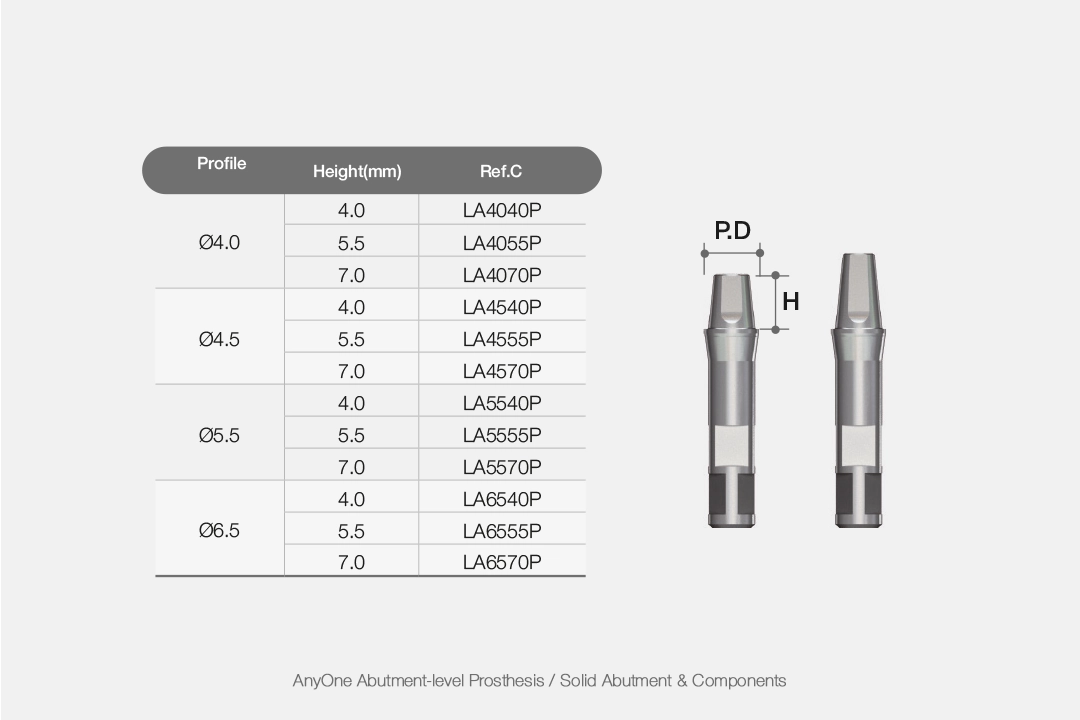 | Profile | Height(mm) | Ref.C |
|---|---|---|
| Ø4.0 | 4.0 | LA4040P |
|  | 5.5 | LA4055P |
|  | 7.0 | LA4070P |
| Ø4.5 | 4.0 | LA4540P |
|  | 5.5 | LA4555P |
|  | 7.0 | LA4570P |
| Ø5.5 | 4.0 | LA5540P |
|  | 5.5 | LA5555P |
|  | 7.0 | LA5570P |
| Ø6.5 | 4.0 | LA6540P |
|  | 5.5 | LA6555P |
|  | 7.0 | LA6570P |

P.D
H

AnyOne Abutment-level Prosthesis / Solid Abutment & Components